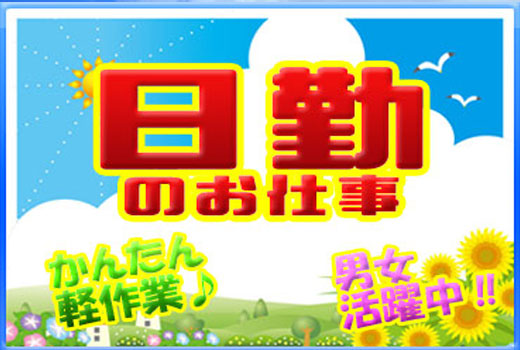 日勤
のお仕事

かんたん
軽作業♪

男女
活躍中!!